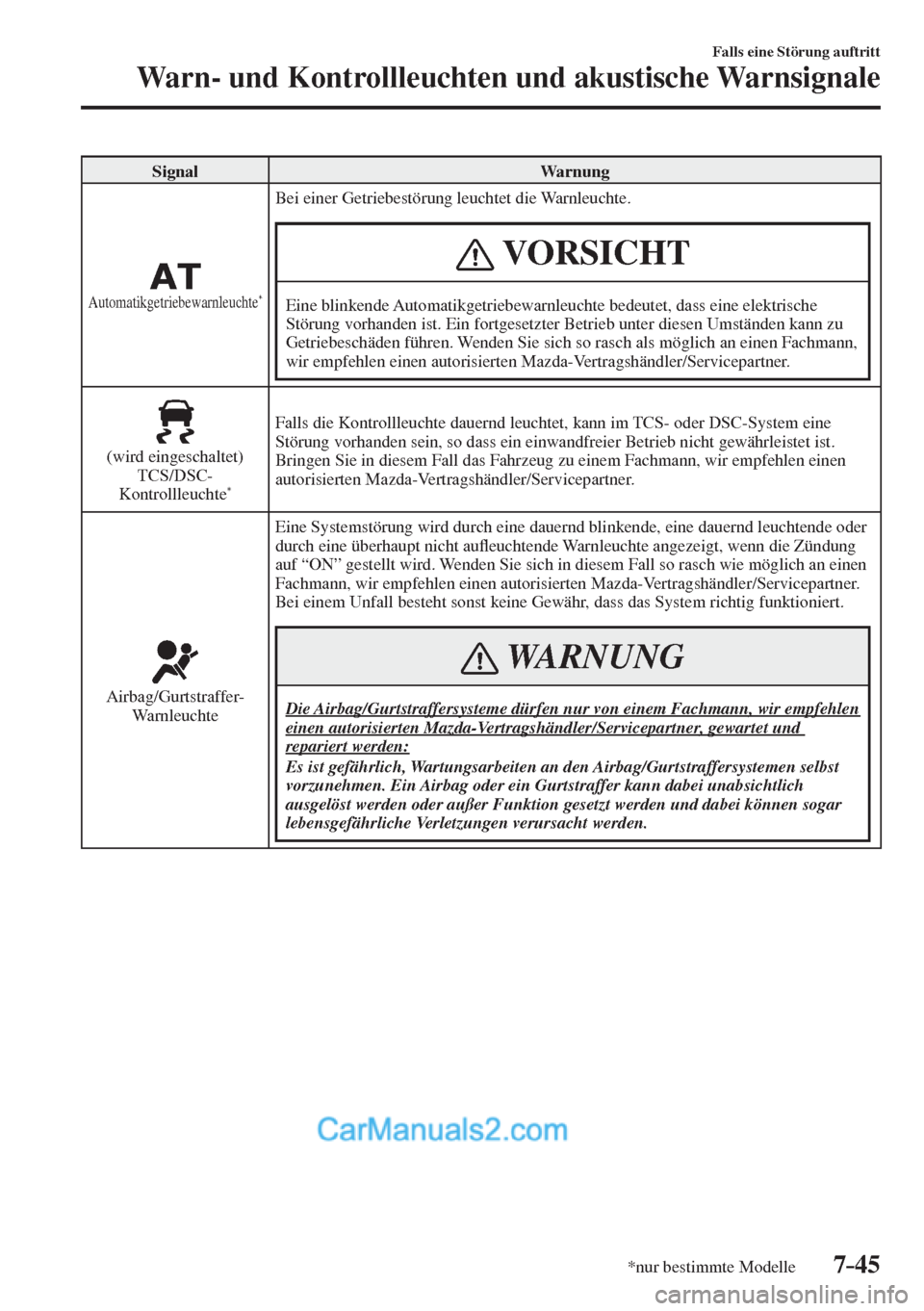 Falls eine Störung auftritt
Warn- und Kontrollleuchten und akustische Warnsignale

| Signal | Warnung |
|---|---|
| AT Automatikgetriebewarnleuchte* | Bei einer Getriebestörung leuchtet die Warnleuchte. VORSICHT Eine blinkende Automatikgetriebewarnleuchte bedeutet, dass eine elektrische Störung vorhanden ist. Ein fortgesetzter Betrieb unter diesen Umständen kann zu Getriebeschäden führen. Wenden Sie sich so rasch als möglich an einen Fachmann, wir empfehlen einen autorisierten Mazda-Vertragshändler/Servicepartner. |
| (wird eingeschaltet) TCS/DSC-Kontrollleuchte* | Falls die Kontrollleuchte dauernd leuchtet, kann im TCS- oder DSC-System eine Störung vorhanden sein, so dass ein einwandfreier Betrieb nicht gewährleistet ist. Bringen Sie in diesem Fall das Fahrzeug zu einem Fachmann, wir empfehlen einen autorisierten Mazda-Vertragshändler/Servicepartner. |
| Airbag/Gurtstraffer-Warnleuchte | Eine Systemstörung wird durch eine dauernd blinkende, eine dauernd leuchtende oder durch eine überhaupt nicht aufleuchtende Warnleuchte angezeigt, wenn die Zündung auf “ON” gestellt wird. Wenden Sie sich in diesem Fall so rasch wie möglich an einen Fachmann, wir empfehlen einen autorisierten Mazda-Vertragshändler/Servicepartner. Bei einem Unfall besteht sonst keine Gewähr, dass das System richtig funktioniert. WARNUNG Die Airbag/Gurtstraffersysteme dürfen nur von einem Fachmann, wir empfehlen einen autorisierten Mazda-Vertragshändler/Servicepartner, gewartet und repariert werden: Es ist gefährlich, Wartungsarbeiten an den Airbag/Gurtstraffersystemen selbst vorzunehmen. Ein Airbag oder ein Gurtstraffer kann dabei unabsichtlich ausgelöst werden oder außer Funktion gesetzt werden und dabei können sogar lebensgefährliche Verletzungen verursacht werden. |

CarManuals2.com

*nur bestimmte Modelle 7-45

carmanualsonline.info